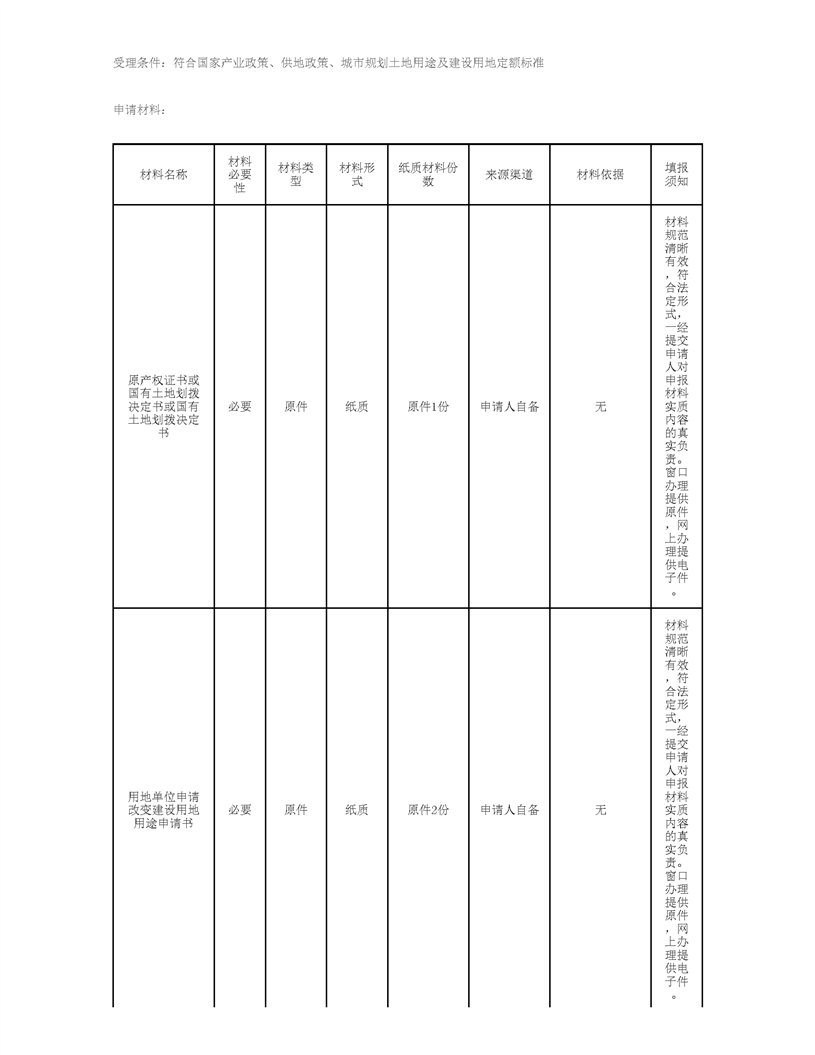 受理条件：符合国家产业政策、供地政策、城市规划土地用途及建设用地定额标准

申请材料：

| 材料名称 | 材料必要性 | 材料类型 | 材料形式 | 纸质材料份数 | 来源渠道 | 材料依据 | 填报须知 |
|---|---|---|---|---|---|---|---|
| 原产权证书或国有土地划拨决定书或国有土地划拨决定书 | 必要 | 原件 | 纸质 | 原件1份 | 申请人自备 | 无 | 材料规范清晰有效，符合法定形式，一经提交申请人对申报材料实质内容的真实负责。窗口办理提供原件，网上办理提供电子件。 |
| 用地单位申请改变建设用地用途申请书 | 必要 | 原件 | 纸质 | 原件2份 | 申请人自备 | 无 | 材料规范清晰有效，符合法定形式，一经提交申请人对申报材料实质内容的真实负责。窗口办理提供原件，网上办理提供电子件。 |